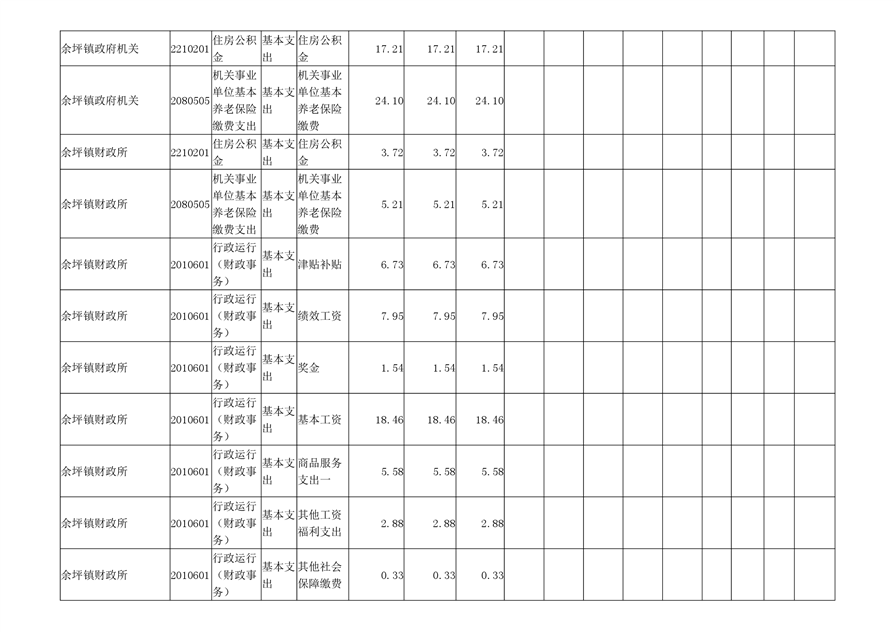 | 余坪镇政府机关 | 2210201 | 住房公积金 | 基本支出 | 住房公积金 | 17.21 | 17.21 | 17.21 |  |  |  |  |  |  |  |  |  |
|---|---|---|---|---|---|---|---|---|---|---|---|---|---|---|---|---|
| 余坪镇政府机关 | 2080505 | 机关事业单位基本养老保险缴费支出 | 基本支出 | 机关事业单位基本养老保险缴费 | 24.10 | 24.10 | 24.10 |  |  |  |  |  |  |  |  |  |
| 余坪镇财政所 | 2210201 | 住房公积金 | 基本支出 | 住房公积金 | 3.72 | 3.72 | 3.72 |  |  |  |  |  |  |  |  |  |
| 余坪镇财政所 | 2080505 | 机关事业单位基本养老保险缴费支出 | 基本支出 | 机关事业单位基本养老保险缴费 | 5.21 | 5.21 | 5.21 |  |  |  |  |  |  |  |  |  |
| 余坪镇财政所 | 2010601 | 行政运行（财政事务） | 基本支出 | 津贴补贴 | 6.73 | 6.73 | 6.73 |  |  |  |  |  |  |  |  |  |
| 余坪镇财政所 | 2010601 | 行政运行（财政事务） | 基本支出 | 绩效工资 | 7.95 | 7.95 | 7.95 |  |  |  |  |  |  |  |  |  |
| 余坪镇财政所 | 2010601 | 行政运行（财政事务） | 基本支出 | 奖金 | 1.54 | 1.54 | 1.54 |  |  |  |  |  |  |  |  |  |
| 余坪镇财政所 | 2010601 | 行政运行（财政事务） | 基本支出 | 基本工资 | 18.46 | 18.46 | 18.46 |  |  |  |  |  |  |  |  |  |
| 余坪镇财政所 | 2010601 | 行政运行（财政事务） | 基本支出 | 商品服务支出一 | 5.58 | 5.58 | 5.58 |  |  |  |  |  |  |  |  |  |
| 余坪镇财政所 | 2010601 | 行政运行（财政事务） | 基本支出 | 其他工资福利支出 | 2.88 | 2.88 | 2.88 |  |  |  |  |  |  |  |  |  |
| 余坪镇财政所 | 2010601 | 行政运行（财政事务） | 基本支出 | 其他社会保障缴费 | 0.33 | 0.33 | 0.33 |  |  |  |  |  |  |  |  |  |